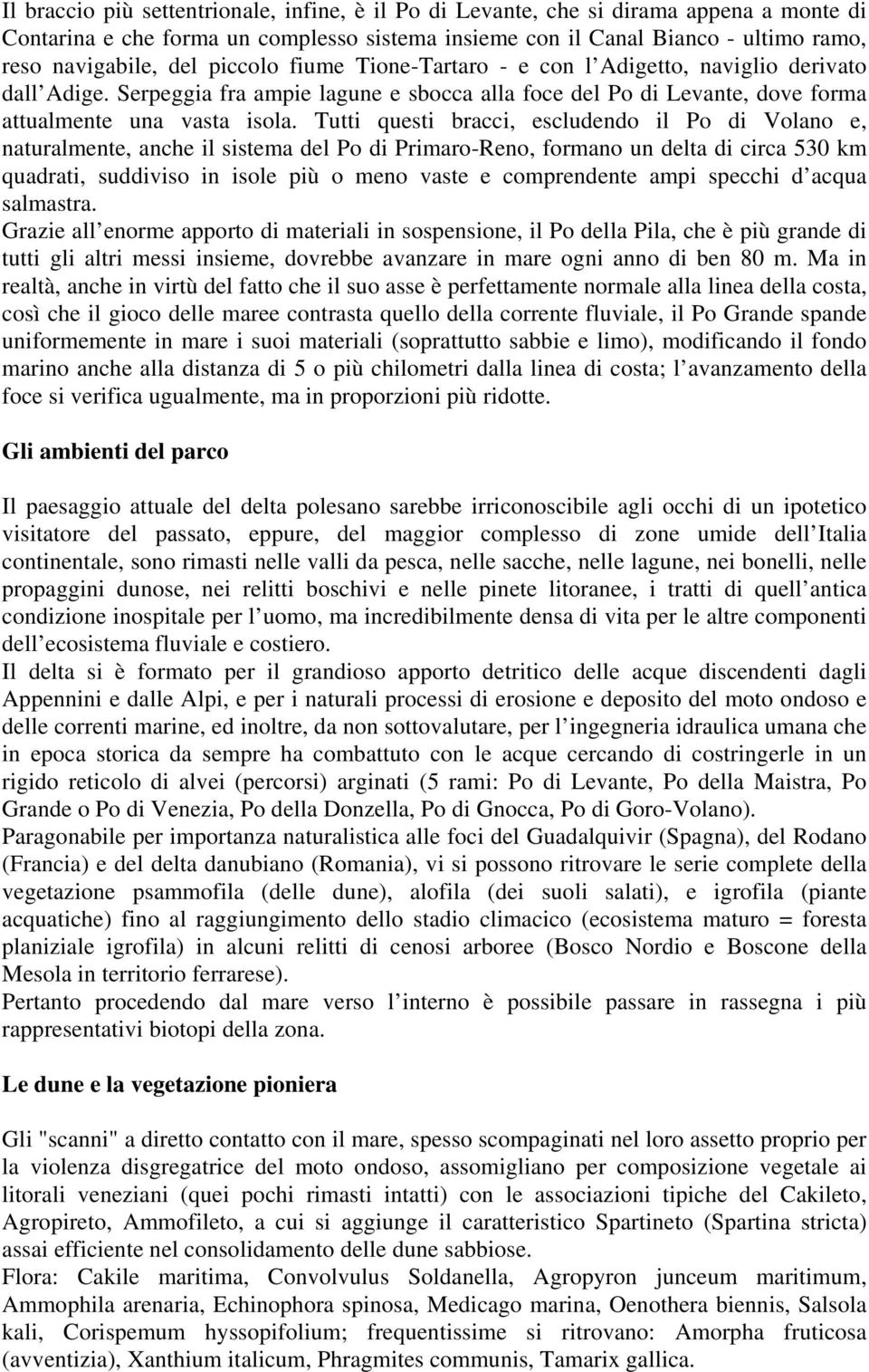 Il braccio più settentrionale, infine, è il Po di Levante, che si dirama appena a monte di Contarina e che forma un complesso sistema insieme con il Canal Bianco - ultimo ramo, reso navigabile, del piccolo fiume Tione-Tartaro - e con l Adigetto, naviglio derivato dall Adige. Serpeggia fra ampie lagune e sbocca alla foce del Po di Levante, dove forma attualmente una vasta isola. Tutti questi bracci, escludendo il Po di Volano e, naturalmente, anche il sistema del Po di Primaro-Reno, formano un delta di circa 530 km quadrati, suddiviso in isole più o meno vaste e comprendente ampi specchi d acqua salmastra.
Grazie all enorme apporto di materiali in sospensione, il Po della Pila, che è più grande di tutti gli altri messi insieme, dovrebbe avanzare in mare ogni anno di ben 80 m. Ma in realtà, anche in virtù del fatto che il suo asse è perfettamente normale alla linea della costa, così che il gioco delle maree contrasta quello della corrente fluviale, il Po Grande spande uniformemente in mare i suoi materiali (soprattutto sabbie e limo), modificando il fondo marino anche alla distanza di 5 o più chilometri dalla linea di costa; l avanzamento della foce si verifica ugualmente, ma in proporzioni più ridotte.

Gli ambienti del parco

Il paesaggio attuale del delta polesano sarebbe irriconoscibile agli occhi di un ipotetico visitatore del passato, eppure, del maggior complesso di zone umide dell Italia continentale, sono rimasti nelle valli da pesca, nelle sacche, nelle lagune, nei bonelli, nelle propaggini dunose, nei relitti boschivi e nelle pinete litoranee, i tratti di quell antica condizione inospitale per l uomo, ma incredibilmente densa di vita per le altre componenti dell ecosistema fluviale e costiero.
Il delta si è formato per il grandioso apporto detritico delle acque discendenti dagli Appennini e dalle Alpi, e per i naturali processi di erosione e deposito del moto ondoso e delle correnti marine, ed inoltre, da non sottovalutare, per l ingegneria idraulica umana che in epoca storica da sempre ha combattuto con le acque cercando di costringerle in un rigido reticolo di alvei (percorsi) arginati (5 rami: Po di Levante, Po della Maistra, Po Grande o Po di Venezia, Po della Donzella, Po di Gnocca, Po di Goro-Volano).
Paragonabile per importanza naturalistica alle foci del Guadalquivir (Spagna), del Rodano (Francia) e del delta danubiano (Romania), vi si possono ritrovare le serie complete della vegetazione psammofila (delle dune), alofila (dei suoli salati), e igrofila (piante acquatiche) fino al raggiungimento dello stadio climacico (ecosistema maturo = foresta planiziale igrofila) in alcuni relitti di cenosi arboree (Bosco Nordio e Boscone della Mesola in territorio ferrarese).
Pertanto procedendo dal mare verso l interno è possibile passare in rassegna i più rappresentativi biotopi della zona.

Le dune e la vegetazione pioniera

Gli "scanni" a diretto contatto con il mare, spesso scompaginati nel loro assetto proprio per la violenza disgregatrice del moto ondoso, assomigliano per composizione vegetale ai litorali veneziani (quei pochi rimasti intatti) con le associazioni tipiche del Cakileto, Agropireto, Ammofileto, a cui si aggiunge il caratteristico Spartineto (Spartina stricta) assai efficiente nel consolidamento delle dune sabbiose.
Flora: Cakile maritima, Convolvulus Soldanella, Agropyron junceum maritimum, Ammophila arenaria, Echinophora spinosa, Medicago marina, Oenothera biennis, Salsola kali, Corispemum hyssopifolium; frequentissime si ritrovano: Amorpha fruticosa (avventizia), Xanthium italicum, Phragmites communis, Tamarix gallica.